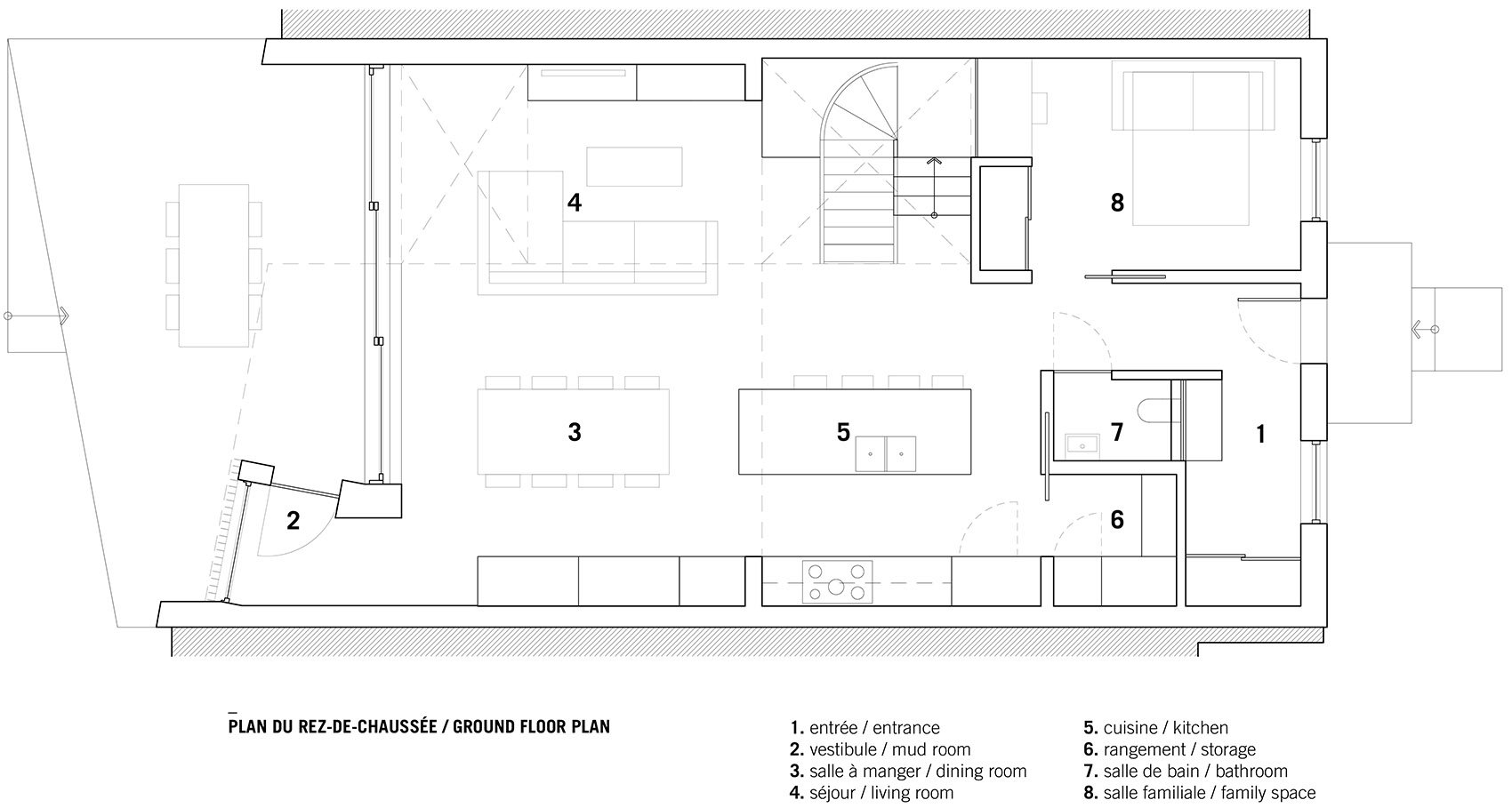 4

8

3

5

7

1

2

6

PLAN DU REZ-DE-CHAUSSÉE / GROUND FLOOR PLAN

1. entrée / entrance
2. vestibule / mud room
3. salle à manger / dining room
4. séjour / living room

5. cuisine / kitchen
6. rangement / storage
7. salle de bain / bathroom
8. salle familiale / family space